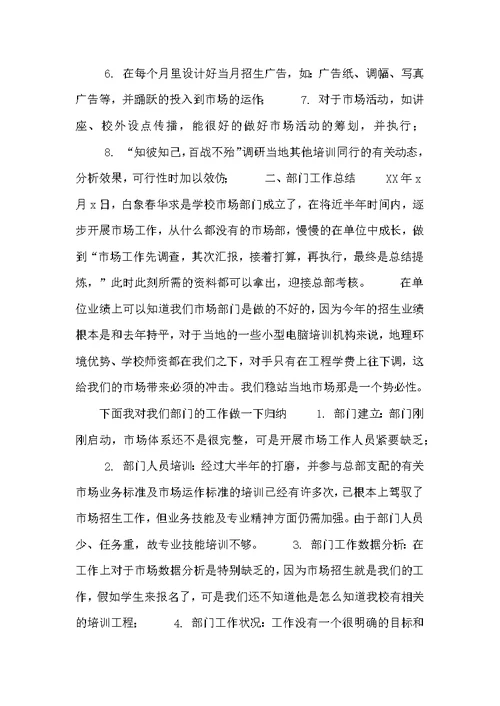 6. 在每个月里设计好当月招生广告，如：广告纸、调幅、写真广告等，并踊跃的投入到市场的运作； 7. 对于市场活动，如讲座、校外设点传播，能很好的做好市场活动的筹划，并执行；

8. “知彼知己，百战不殆”调研当地其他培训同行的有关动态，分析效果，可行性时加以效仿； 二、部门工作总结 XX年x月x日，白象春华求是学校市场部门成立了，在将近半年时间内，逐步开展市场工作，从什么都没有的市场部，慢慢的在单位中成长，做到“市场工作先调查，其次汇报，接着打算，再执行，最终是总结提炼，”此时此刻所需的资料都可以拿出，迎接总部考核。 在单位业绩上可以知道我们市场部门是做的不好的，因为今年的招生业绩根本是和去年持平，对于当地的一些小型电脑培训机构来说，地理环境优势、学校师资都在我们之下，对手只有在工程学费上往下调，这给我们的市场带来必须的冲击。我们稳站当地市场那是一个势必性。

下面我对我们部门的工作做一下归纳 1. 部门建立：部门刚刚启动，市场体系还不是很完整，可是开展市场工作人员紧要缺乏； 2. 部门人员培训：经过大半年的打磨，并参与总部支配的有关市场业务标准及市场运作标准的培训已经有许多次，已根本上驾驭了市场招生工作，但业务技能及专业精神方面仍需加强。由于部门人员少、任务重，故专业技能培训不够。 3. 部门工作数据分析：在工作上对于市场数据分析是特别缺乏的，因为市场招生就是我们的工作，假如学生来报名了，可是我们还不知道他是怎么知道我校有相关的培训工程； 4. 部门工作状况：工作没有一个很明确的目标和